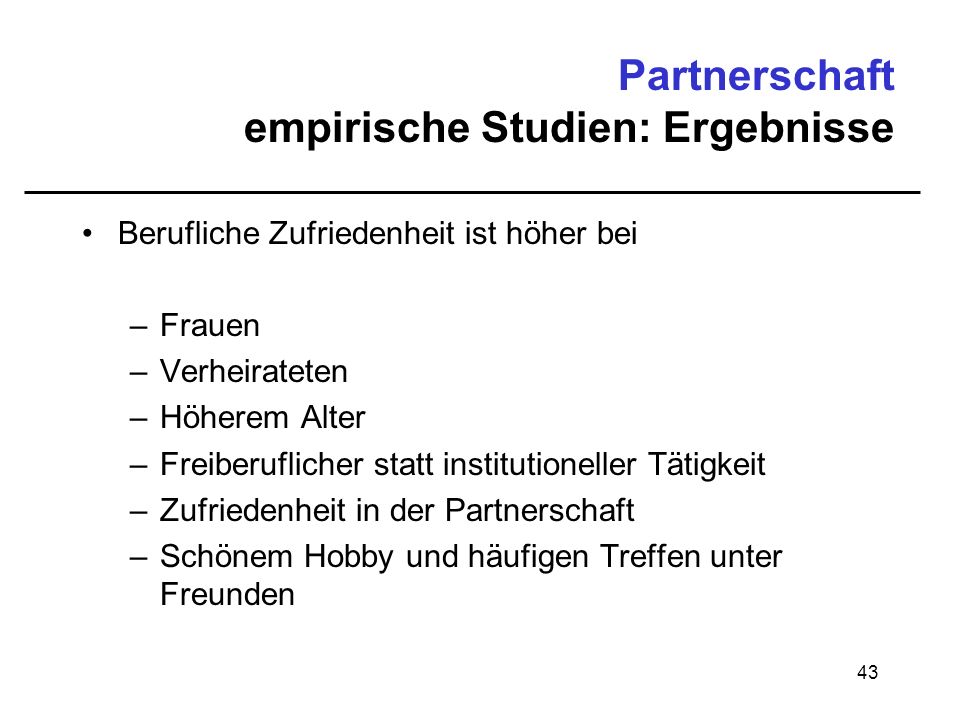 Partnerschaft
empirische Studien: Ergebnisse

• Berufliche Zufriedenheit ist höher bei

– Frauen
– Verheirateten
– Höherem Alter
– Freiberuflicher statt institutioneller Tätigkeit
– Zufriedenheit in der Partnerschaft
– Schönem Hobby und häufigen Treffen unter Freunden

43